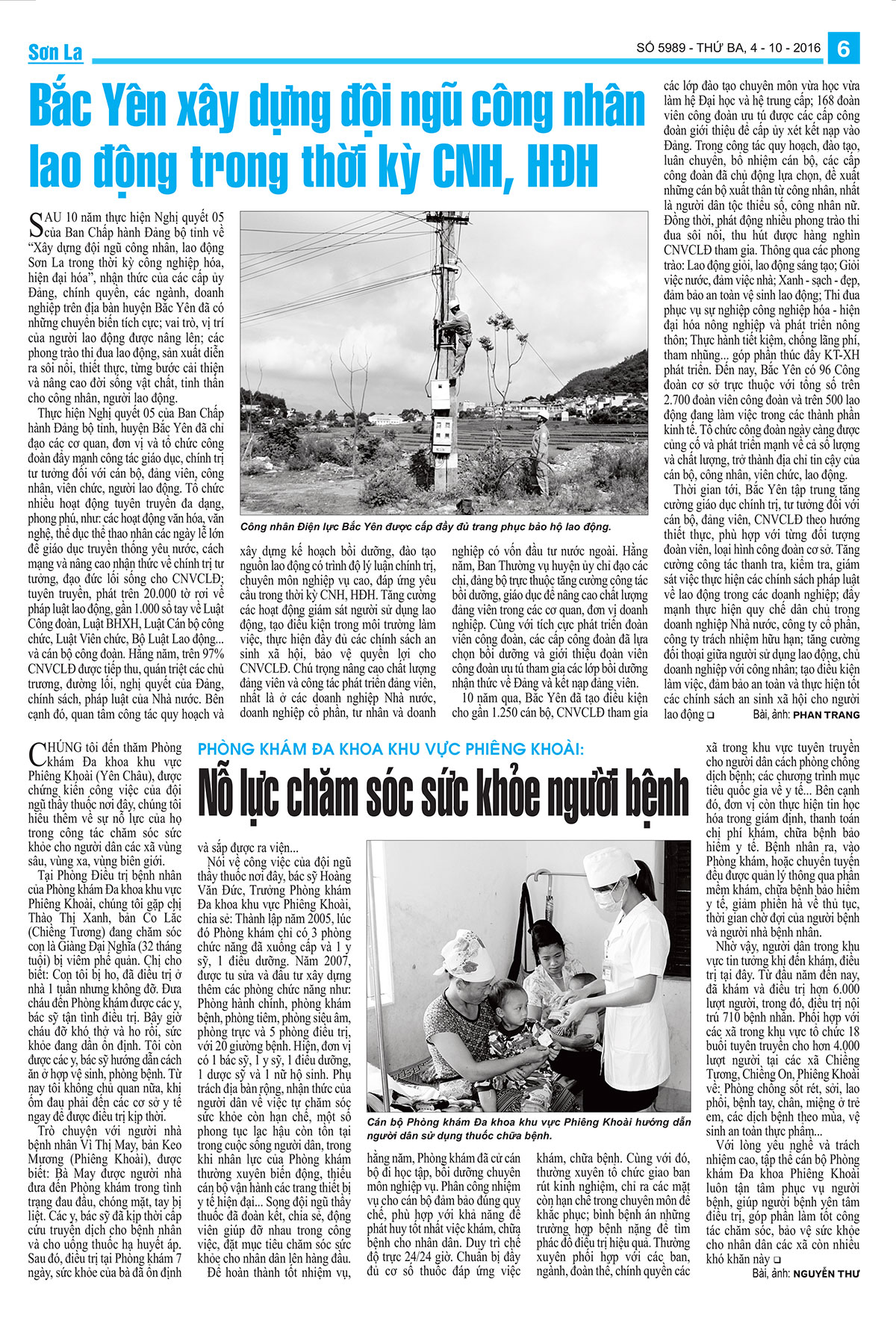 Sơn La

SỐ 5989 - THỨ BA, 4 - 10 - 2016

6

Bắc Yên xây dựng đội ngũ công nhân lao động trong thời kỳ CNH, HĐH

SAU 10 năm thực hiện Nghị quyết 05 của Ban Chấp hành Đảng bộ tỉnh về "Xây dựng đội ngũ công nhân, lao động Sơn La trong thời kỳ công nghiệp hóa, hiện đại hóa", nhận thức của các cấp ủy Đảng, chính quyền, các ngành, doanh nghiệp trên địa bàn huyện Bắc Yên đã có những chuyển biến tích cực; vai trò, vị trí của người lao động được nâng lên; các phong trào thi đua lao động, sản xuất diễn ra sôi nổi, thiết thực, từng bước cải thiện và nâng cao đời sống vật chất, tinh thần cho công nhân, người lao động.

Thực hiện Nghị quyết 05 của Ban Chấp hành Đảng bộ tỉnh, huyện Bắc Yên đã chỉ đạo các cơ quan, đơn vị và tổ chức công đoàn đẩy mạnh công tác giáo dục, chính trị tư tưởng đối với cán bộ, đảng viên, công nhân, viên chức, người lao động. Tổ chức nhiều hoạt động tuyên truyền đa dạng, phong phú, như: các hoạt động văn hóa, văn nghệ, thể dục thể thao nhân các ngày lễ lớn để giáo dục truyền thống yêu nước, cách mạng và nâng cao nhận thức về chính trị tư tưởng, đạo đức lối sống cho CNVCLĐ; tuyên truyền, phát trên 20.000 tờ rơi về pháp luật lao động, gần 1.000 sổ tay về Luật Công đoàn, Luật BHXH, Luật Cán bộ công chức, Luật Viên chức, Bộ Luật Lao động... và cán bộ công đoàn. Hằng năm, trên 97% CNVCLĐ được tiếp thu, quán triệt các chủ trương, đường lối, nghị quyết của Đảng, chính sách, pháp luật của Nhà nước. Bên cạnh đó, quan tâm công tác quy hoạch và

Công nhân Điện lực Bắc Yên được cấp đầy đủ trang phục bảo hộ lao động.

xây dựng kế hoạch bồi dưỡng, đào tạo nguồn lao động có trình độ lý luận chính trị, chuyên môn nghiệp vụ cao, đáp ứng yêu cầu trong thời kỳ CNH, HĐH. Tăng cường các hoạt động giám sát người sử dụng lao động, tạo điều kiện trong môi trường làm việc, thực hiện đầy đủ các chính sách an sinh xã hội, bảo vệ quyền lợi cho CNVCLĐ. Chú trọng nâng cao chất lượng đảng viên và công tác phát triển đảng viên, nhất là ở các doanh nghiệp Nhà nước, doanh nghiệp cổ phần, tư nhân và doanh

nghiệp có vốn đầu tư nước ngoài. Hằng năm, Ban Thường vụ huyện ủy chỉ đạo các chi, đảng bộ trực thuộc tăng cường công tác bồi dưỡng, giáo dục để nâng cao chất lượng đảng viên trong các cơ quan, đơn vị doanh nghiệp. Cùng với tích cực phát triển đoàn viên công đoàn, các cấp công đoàn đã lựa chọn bồi dưỡng và giới thiệu đoàn viên công đoàn ưu tú tham gia các lớp bồi dưỡng nhận thức về Đảng và kết nạp đảng viên.

10 năm qua, Bắc Yên đã tạo điều kiện cho gần 1.250 cán bộ, CNVCLĐ tham gia

các lớp đào tạo chuyên môn vừa học vừa làm hệ Đại học và hệ trung cấp; 168 đoàn viên công đoàn ưu tú được các cấp công đoàn giới thiệu để cấp ủy xét kết nạp vào Đảng. Trong công tác quy hoạch, đào tạo, luân chuyển, bổ nhiệm cán bộ, các cấp công đoàn đã chủ động lựa chọn, đề xuất những cán bộ xuất thân từ công nhân, nhất là người dân tộc thiểu số, công nhân nữ. Đồng thời, phát động nhiều phong trào thi đua sôi nổi, thu hút được hàng nghìn CNVCLĐ tham gia. Thông qua các phong trào: Lao động giỏi, lao động sáng tạo; Giỏi việc nước, đảm việc nhà; Xanh - sạch - đẹp, đảm bảo an toàn vệ sinh lao động; Thi đua phục vụ sự nghiệp công nghiệp hóa - hiện đại hóa nông nghiệp và phát triển nông thôn; Thực hành tiết kiệm, chống lãng phí, tham nhũng... góp phần thúc đẩy KT-XH phát triển. Đến nay, Bắc Yên có 96 Công đoàn cơ sở trực thuộc với tổng số trên 2.700 đoàn viên công đoàn và trên 500 lao động đang làm việc trong các thành phần kinh tế. Tổ chức công đoàn ngày càng được củng cố và phát triển mạnh về cả số lượng và chất lượng, trở thành địa chỉ tin cậy của cán bộ, công nhân, viên chức, lao động.

Thời gian tới, Bắc Yên tập trung tăng cường giáo dục chính trị, tư tưởng đối với cán bộ, đảng viên, CNVCLĐ theo hướng thiết thực, phù hợp với từng đối tượng đoàn viên, loại hình công đoàn cơ sở. Tăng cường công tác thanh tra, kiểm tra, giám sát việc thực hiện các chính sách pháp luật về lao động trong các doanh nghiệp; đẩy mạnh thực hiện quy chế dân chủ trong doanh nghiệp Nhà nước, công ty cổ phần, công ty trách nhiệm hữu hạn; tăng cường đối thoại giữa người sử dụng lao động, chủ doanh nghiệp với công nhân; tạo điều kiện làm việc, đảm bảo an toàn và thực hiện tốt các chính sách an sinh xã hội cho người lao động ❑

Bài, ảnh: PHAN TRANG

PHÒNG KHÁM ĐA KHOA KHU VỰC PHIÊNG KHOÀI:

Nỗ lực chăm sóc sức khỏe người bệnh

CHÚNG tôi đến thăm Phòng khám Đa khoa khu vực Phiêng Khoài (Yên Châu), được chứng kiến công việc của đội ngũ thầy thuốc nơi đây, chúng tôi hiểu thêm về sự nỗ lực của họ trong công tác chăm sóc sức khỏe cho người dân các xã vùng sâu, vùng xa, vùng biên giới.

Tại Phòng Điều trị bệnh nhân của Phòng khám Đa khoa khu vực Phiêng Khoài, chúng tôi gặp chị Thào Thị Xanh, bản Co Lắc (Chiềng Tương) đang chăm sóc con là Giàng Đại Nghĩa (32 tháng tuổi) bị viêm phế quản. Chị cho biết: Con tôi bị ho, đã điều trị ở nhà 1 tuần nhưng không đỡ. Đưa cháu đến Phòng khám được các y, bác sỹ tận tình điều trị. Bây giờ cháu đỡ khó thở và ho rồi, sức khỏe đang dần ổn định. Tôi còn được các y, bác sỹ hướng dẫn cách ăn ở hợp vệ sinh, phòng bệnh. Từ nay tôi không chủ quan nữa, khi ốm đau phải đến các cơ sở y tế ngay để được điều trị kịp thời.

Trò chuyện với người nhà bệnh nhân Vì Thị May, bản Keo Mương (Phiêng Khoài), được biết: Bà May được người nhà đưa đến Phòng khám trong tình trạng đau đầu, chóng mặt, tay bị liệt. Các y, bác sỹ đã kịp thời cấp cứu truyền dịch cho bệnh nhân và cho uống thuốc hạ huyết áp. Sau đó, điều trị tại Phòng khám 7 ngày, sức khỏe của bà đã ổn định

và sắp được ra viện...

Nói về công việc của đội ngũ thầy thuốc nơi đây, bác sỹ Hoàng Văn Đức, Trưởng Phòng khám Đa khoa khu vực Phiêng Khoài, chia sẻ: Thành lập năm 2005, lúc đó Phòng khám chỉ có 3 phòng chức năng đã xuống cấp và 1 y sỹ, 1 điều dưỡng. Năm 2007, được tu sửa và đầu tư xây dựng thêm các phòng chức năng như: Phòng hành chính, phòng khám bệnh, phòng tiêm, phòng siêu âm, phòng trực và 5 phòng điều trị, với 20 giường bệnh. Hiện, đơn vị có 1 bác sỹ, 1 y sỹ, 1 điều dưỡng, 1 dược sỹ và 1 nữ hộ sinh. Phụ trách địa bàn rộng, nhận thức của người dân về việc tự chăm sóc sức khỏe còn hạn chế, một số phong tục lạc hậu còn tồn tại trong cuộc sống người dân, trong khi nhân lực của Phòng khám thường xuyên biến động, thiếu cán bộ vận hành các trang thiết bị y tế hiện đại... Song đội ngũ thầy thuốc đã đoàn kết, chia sẻ, động viên giúp đỡ nhau trong công việc, đặt mục tiêu chăm sóc sức khỏe cho nhân dân lên hàng đầu.

Để hoàn thành tốt nhiệm vụ,

Cán bộ Phòng khám Đa khoa khu vực Phiêng Khoài hướng dẫn người dân sử dụng thuốc chữa bệnh.

hằng năm, Phòng khám đã cử cán bộ đi học tập, bồi dưỡng chuyên môn nghiệp vụ. Phân công nhiệm vụ cho cán bộ đảm bảo đúng quy chế, phù hợp với khả năng để phát huy tốt nhất việc khám, chữa bệnh cho nhân dân. Duy trì chế độ trực 24/24 giờ. Chuẩn bị đầy đủ cơ số thuốc đáp ứng việc

khám, chữa bệnh. Cùng với đó, thường xuyên tổ chức giao ban rút kinh nghiệm, chỉ ra các mặt còn hạn chế trong chuyên môn để khắc phục; bình bệnh án những trường hợp bệnh nặng để tìm phác đồ điều trị hiệu quả. Thường xuyên phối hợp với các ban, ngành, đoàn thể, chính quyền các

xã trong khu vực tuyên truyền cho người dân cách phòng chống dịch bệnh; các chương trình mục tiêu quốc gia về y tế... Bên cạnh đó, đơn vị còn thực hiện tin học hóa trong giám định, thanh toán chi phí khám, chữa bệnh bảo hiểm y tế. Bệnh nhân ra, vào Phòng khám, hoặc chuyển tuyến đều được quản lý thông qua phần mềm khám, chữa bệnh bảo hiểm y tế, giảm phiền hà về thủ tục, thời gian chờ đợi của người bệnh và người nhà bệnh nhân.

Nhờ vậy, người dân trong khu vực tin tưởng khi đến khám, điều trị tại đây. Từ đầu năm đến nay, đã khám và điều trị hơn 6.000 lượt người, trong đó, điều trị nội trú 710 bệnh nhân. Phối hợp với các xã trong khu vực tổ chức 18 buổi tuyên truyền cho hơn 4.000 lượt người tại các xã Chiềng Tương, Chiềng On, Phiêng Khoài về: Phòng chống sốt rét, sởi, lao phổi, bệnh tay, chân, miệng ở trẻ em, các dịch bệnh theo mùa, vệ sinh an toàn thực phẩm...

Với lòng yêu nghề và trách nhiệm cao, tập thể cán bộ Phòng khám Đa khoa Phiêng Khoài luôn tận tâm phục vụ người bệnh, giúp người bệnh yên tâm điều trị, góp phần làm tốt công tác chăm sóc, bảo vệ sức khỏe cho nhân dân các xã còn nhiều khó khăn này ❑

Bài, ảnh: NGUYỄN THƯ